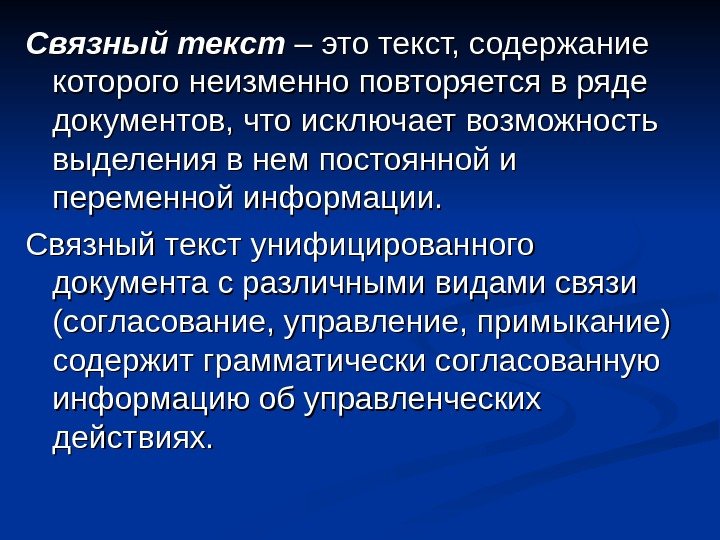 Связный текст – это текст, содержание которого неизменно повторяется в ряде документов, что исключает возможность выделения в нем постоянной и переменной информации.

Связный текст унифицированного документа с различными видами связи (согласование, управление, примыкание) содержит грамматически согласованную информацию об управленческих действиях.